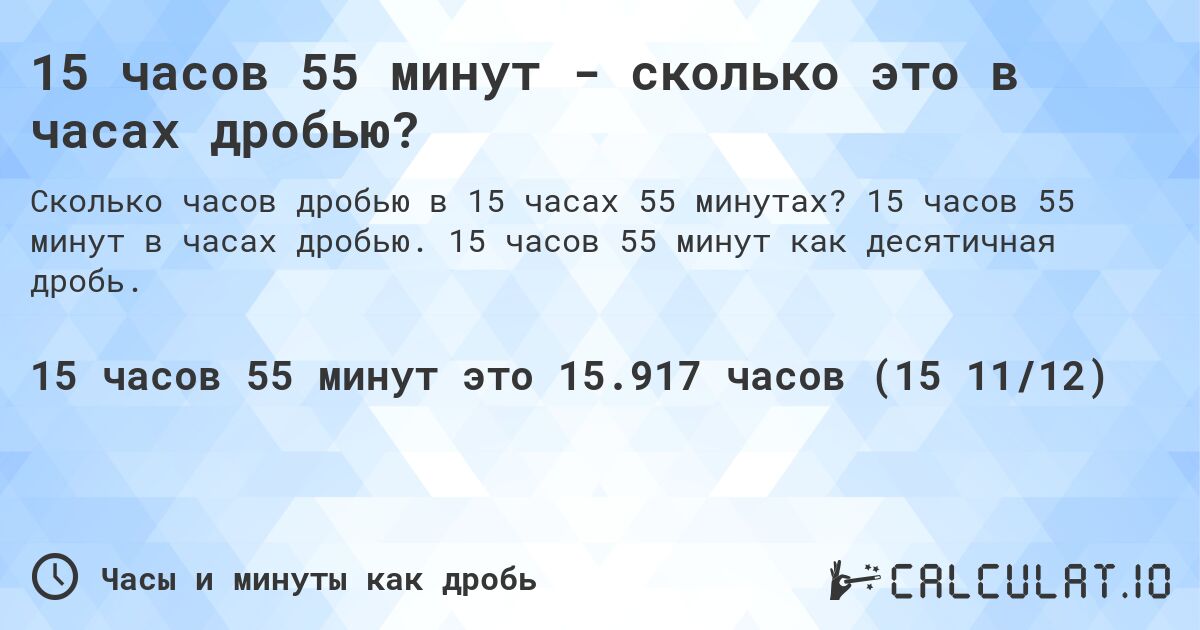 15 часов 55 минут - сколько это в часах дробью?

Сколько часов дробью в 15 часах 55 минутах? 15 часов 55 минут в часах дробью. 15 часов 55 минут как десятичная дробь.

15 часов 55 минут это 15.917 часов (15 11/12)

Часы и минуты как дробь

CALCULAT.IO